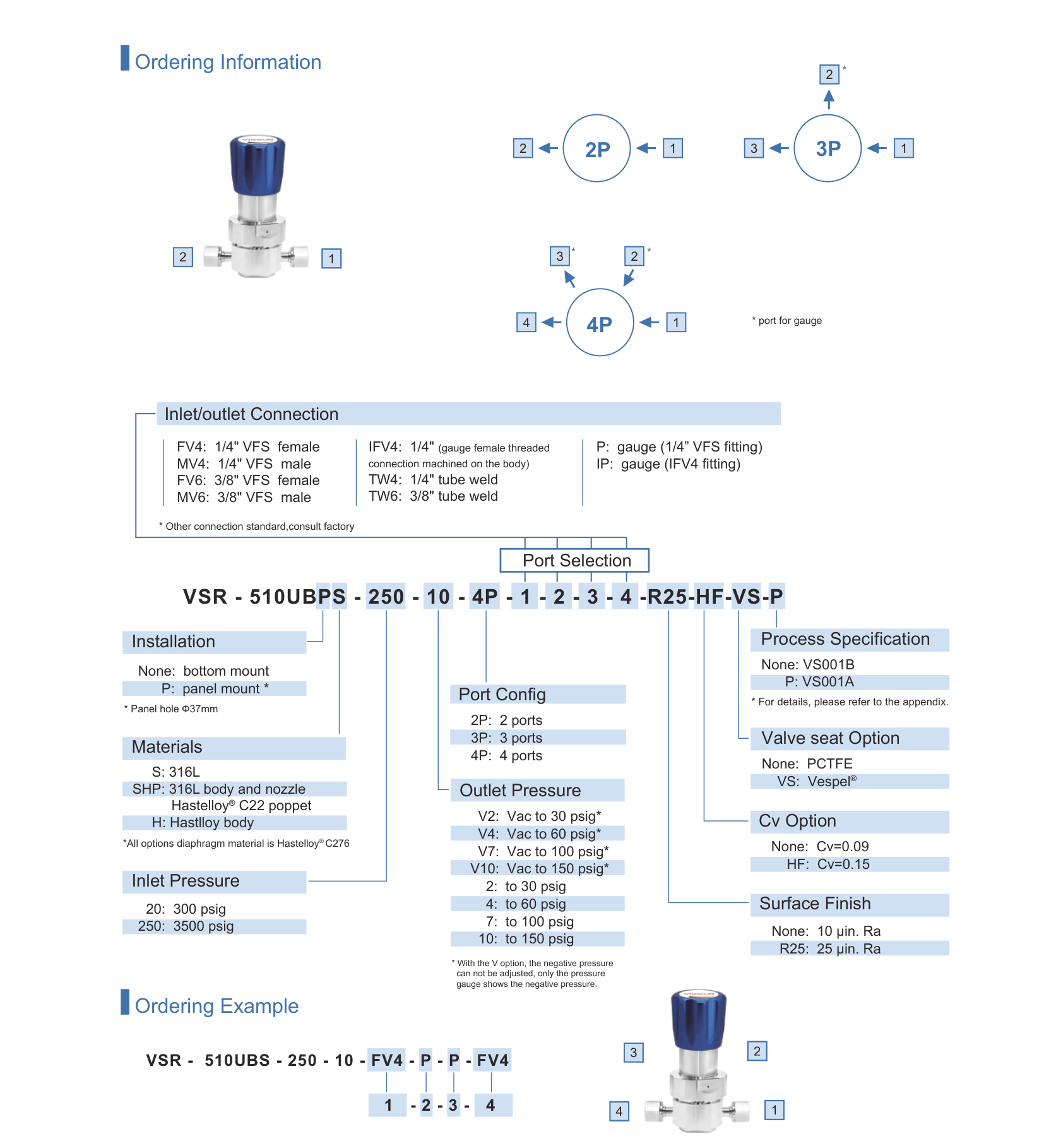 Ordering Information

2
1

2
2P
1

2 *
3
3P
1

3 *
2 *
4
4P
1

* port for gauge

Inlet/outlet Connection

FV4: 1/4" VFS female
MV4: 1/4" VFS male
FV6: 3/8" VFS female
MV6: 3/8" VFS male

IFV4: 1/4" (gauge female threaded connection machined on the body)
TW4: 1/4" tube weld
TW6: 3/8" tube weld

P: gauge (1/4” VFS fitting)
IP: gauge (IFV4 fitting)

* Other connection standard,consult factory

Port Selection

VSR - 510UBPS - 250 - 10 - 4P - 1 - 2 - 3 - 4 -R25-HF-VS-P

Installation

None: bottom mount
P: panel mount *

* Panel hole Φ37mm

Materials

S: 316L
SHP: 316L body and nozzle
Hastelloy® C22 poppet
H: Hastlloy body

*All options diaphragm material is Hastelloy® C276

Inlet Pressure

20: 300 psig
250: 3500 psig

Port Config

2P: 2 ports
3P: 3 ports
4P: 4 ports

Outlet Pressure

V2: Vac to 30 psig*
V4: Vac to 60 psig*
V7: Vac to 100 psig*
V10: Vac to 150 psig*
2: to 30 psig
4: to 60 psig
7: to 100 psig
10: to 150 psig

* With the V option, the negative pressure can not be adjusted, only the pressure gauge shows the negative pressure.

Process Specification

None: VS001B
P: VS001A

* For details, please refer to the appendix.

Valve seat Option

None: PCTFE
VS: Vespel®

Cv Option

None: Cv=0.09
HF: Cv=0.15

Surface Finish

None: 10 μin. Ra
R25: 25 μin. Ra

Ordering Example

VSR - 510UBS - 250 - 10 - FV4 - P - P - FV4

1 - 2 - 3 - 4

3
2
4
1